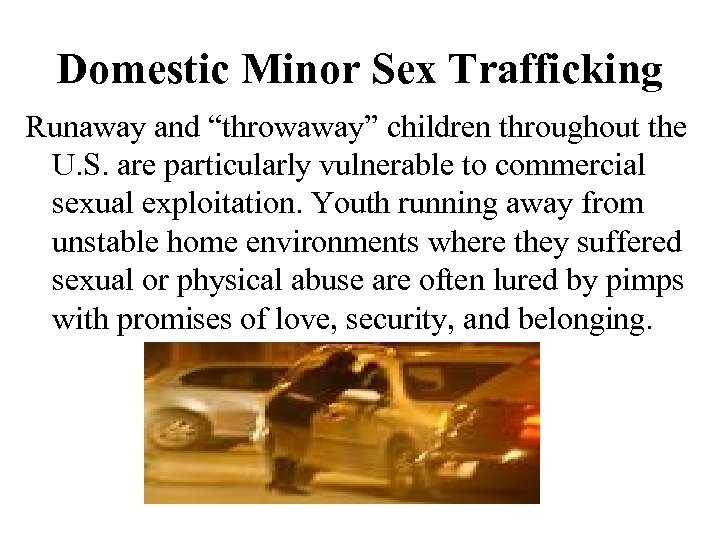 Domestic Minor Sex Trafficking

Runaway and "throwaway" children throughout the U.S. are particularly vulnerable to commercial sexual exploitation. Youth running away from unstable home environments where they suffered sexual or physical abuse are often lured by pimps with promises of love, security, and belonging.